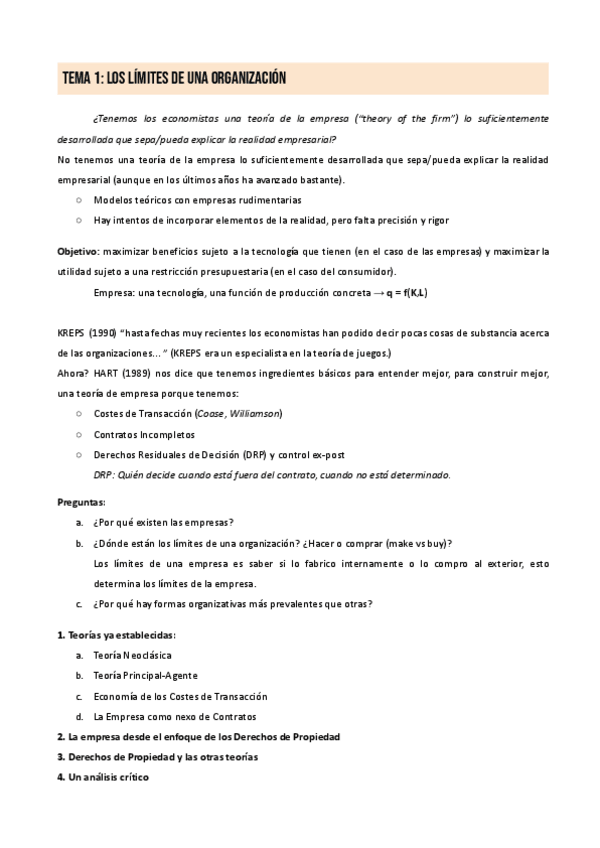 TEMA 1: LOS LÍMITES DE UNA ORGANIZACIÓN

¿Tenemos los economistas una teoría de la empresa ("theory of the firm") lo suficientemente desarrollada que sepa/pueda explicar la realidad empresarial?
No tenemos una teoría de la empresa lo suficientemente desarrollada que sepa/pueda explicar la realidad empresarial (aunque en los últimos años ha avanzado bastante).
○ Modelos teóricos con empresas rudimentarias
○ Hay intentos de incorporar elementos de la realidad, pero falta precisión y rigor

Objetivo: maximizar beneficios sujeto a la tecnología que tienen (en el caso de las empresas) y maximizar la utilidad sujeto a una restricción presupuestaria (en el caso del consumidor).
Empresa: una tecnología, una función de producción concreta → q = f(K,L)

KREPS (1990) "hasta fechas muy recientes los economistas han podido decir pocas cosas de substancia acerca de las organizaciones... " (KREPS era un especialista en la teoría de juegos.)
Ahora? HART (1989) nos dice que tenemos ingredientes básicos para entender mejor, para construir mejor, una teoría de empresa porque tenemos:
○ Costes de Transacción (Coase, Williamson)
○ Contratos Incompletos
○ Derechos Residuales de Decisión (DRP) y control ex-post
DRP: Quién decide cuando está fuera del contrato, cuando no está determinado.

Preguntas:
a. ¿Por qué existen las empresas?
b. ¿Dónde están los límites de una organización? ¿Hacer o comprar (make vs buy)?
Los límites de una empresa es saber si lo fabrico internamente o lo compro al exterior, esto determina los límites de la empresa.
c. ¿Por qué hay formas organizativas más prevalentes que otras?

1. Teorías ya establecidas:
a. Teoría Neoclásica
b. Teoría Principal-Agente
c. Economía de los Costes de Transacción
d. La Empresa como nexo de Contratos
2. La empresa desde el enfoque de los Derechos de Propiedad
3. Derechos de Propiedad y las otras teorías
4. Un análisis crítico